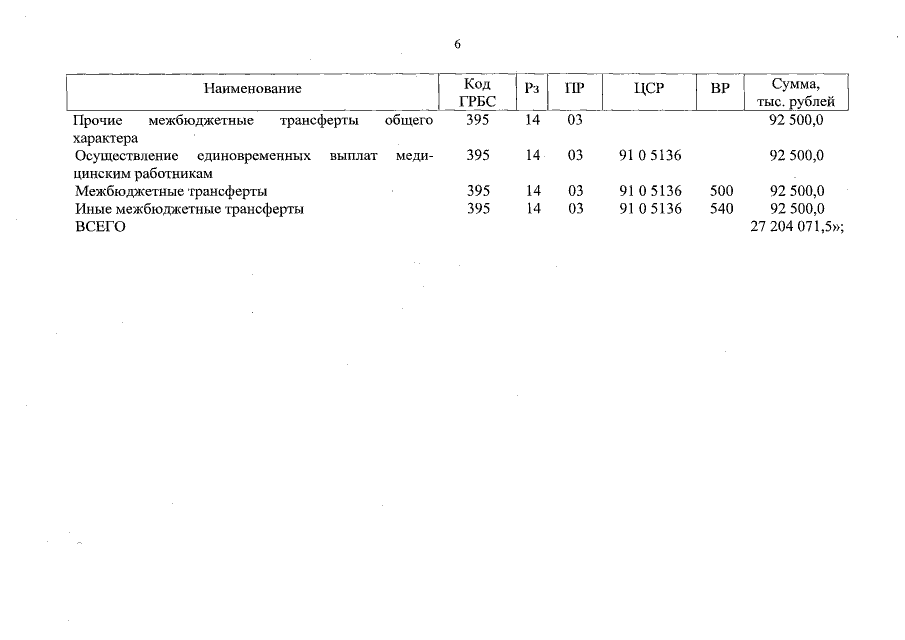 6

| Наименование | Код ГРБС | Рз | ПР | ЦСР | ВР | Сумма, тыс. рублей |
|---|---|---|---|---|---|---|
| Прочие межбюджетные трансферты общего характера | 395 | 14 | 03 | | | 92 500,0 |
| Осуществление единовременных выплат медицинским работникам | 395 | 14 | 03 | 91 0 5136 | | 92 500,0 |
| Межбюджетные трансферты | 395 | 14 | 03 | 91 0 5136 | 500 | 92 500,0 |
| Иные межбюджетные трансферты | 395 | 14 | 03 | 91 0 5136 | 540 | 92 500,0 |
| ВСЕГО | | | | | | 27 204 071,5»; |